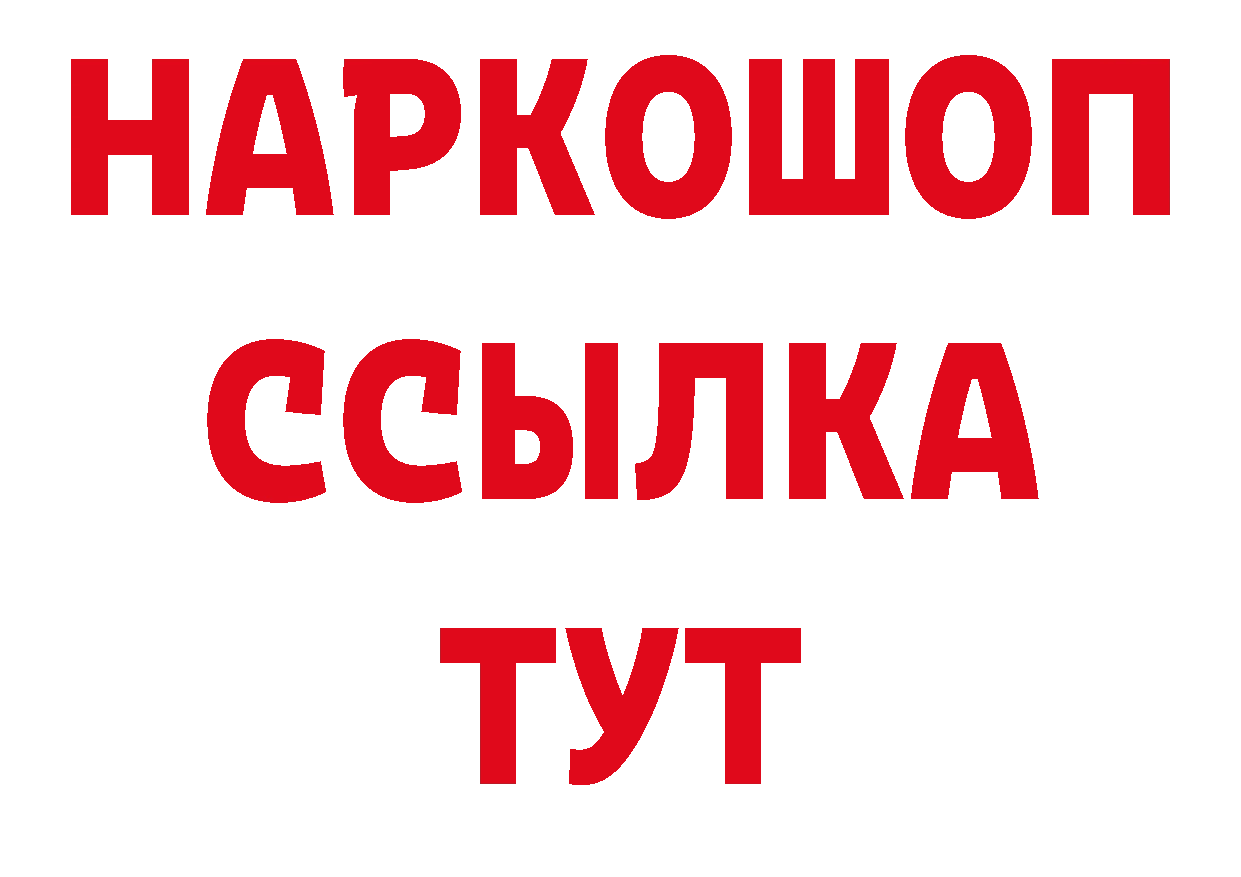 НАРКОШОП
ССЫЛКА
ТУТ